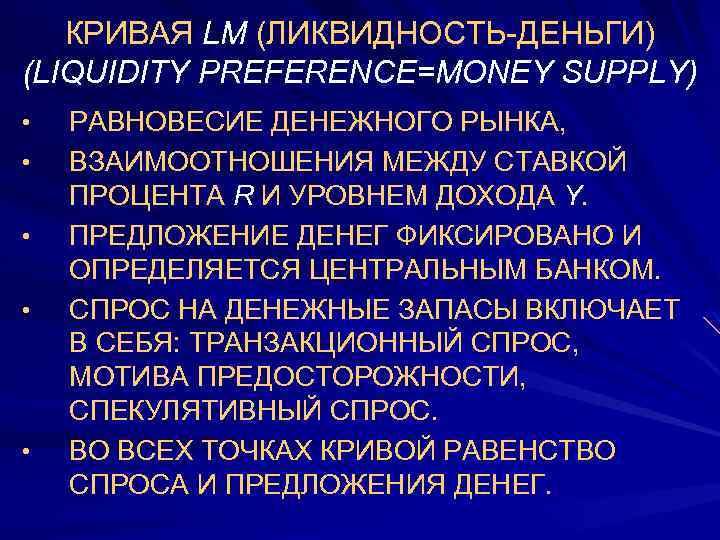 КРИВАЯ LM (ЛИКВИДНОСТЬ-ДЕНЬГИ) (LIQUIDITY PREFERENCE=MONEY SUPPLY)

• РАВНОВЕСИЕ ДЕНЕЖНОГО РЫНКА,
• ВЗАИМООТНОШЕНИЯ МЕЖДУ СТАВКОЙ ПРОЦЕНТА R И УРОВНЕМ ДОХОДА Y.
• ПРЕДЛОЖЕНИЕ ДЕНЕГ ФИКСИРОВАНО И ОПРЕДЕЛЯЕТСЯ ЦЕНТРАЛЬНЫМ БАНКОМ.
• СПРОС НА ДЕНЕЖНЫЕ ЗАПАСЫ ВКЛЮЧАЕТ В СЕБЯ: ТРАНЗАКЦИОННЫЙ СПРОС, МОТИВА ПРЕДОСТОРОЖНОСТИ, СПЕКУЛЯТИВНЫЙ СПРОС.
• ВО ВСЕХ ТОЧКАХ КРИВОЙ РАВЕНСТВО СПРОСА И ПРЕДЛОЖЕНИЯ ДЕНЕГ.